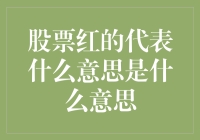 股票红的代表什么意思是什么意思